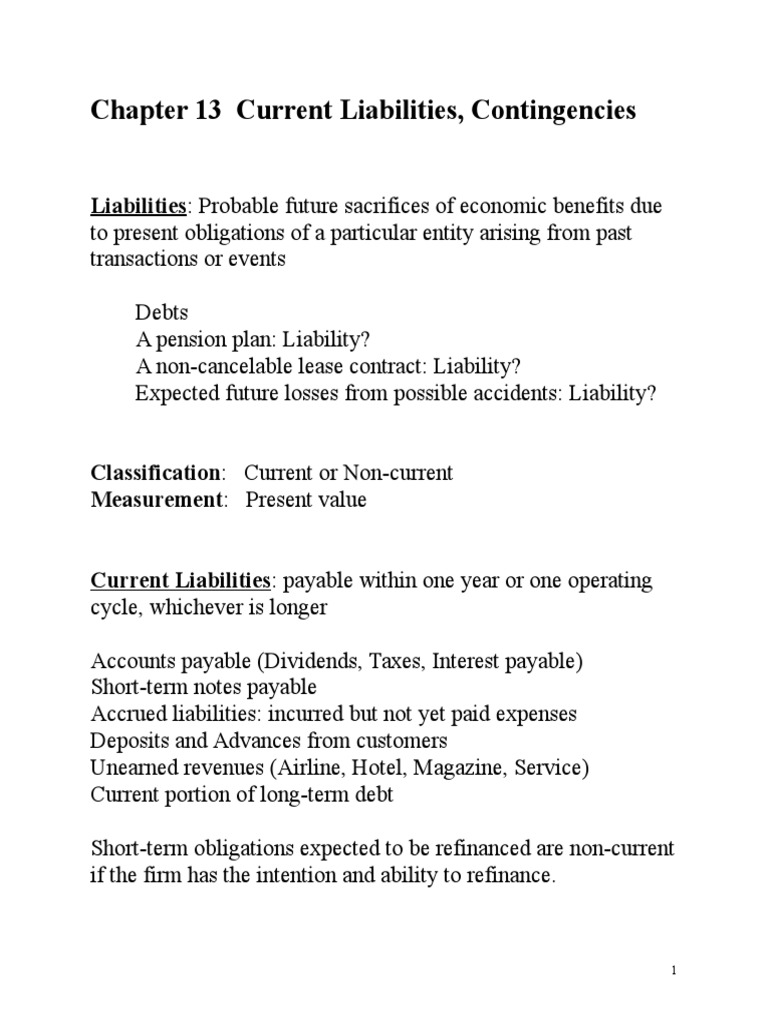 Chapter 13 Current Liabilities, Contingencies

Liabilities: Probable future sacrifices of economic benefits due to present obligations of a particular entity arising from past transactions or events

Debts
A pension plan: Liability?
A non-cancelable lease contract: Liability?
Expected future losses from possible accidents: Liability?

Classification: Current or Non-current
Measurement: Present value

Current Liabilities: payable within one year or one operating cycle, whichever is longer

Accounts payable (Dividends, Taxes, Interest payable)
Short-term notes payable
Accrued liabilities: incurred but not yet paid expenses
Deposits and Advances from customers
Unearned revenues (Airline, Hotel, Magazine, Service)
Current portion of long-term debt

Short-term obligations expected to be refinanced are non-current if the firm has the intention and ability to refinance.

1